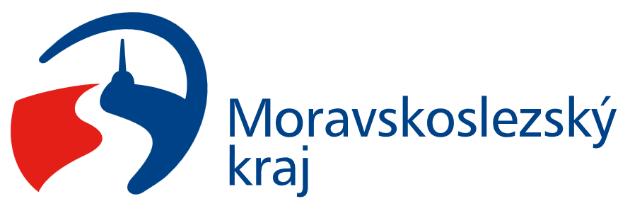 Moravskoslezský kraj